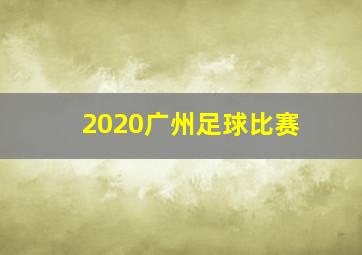 2020广州足球比赛